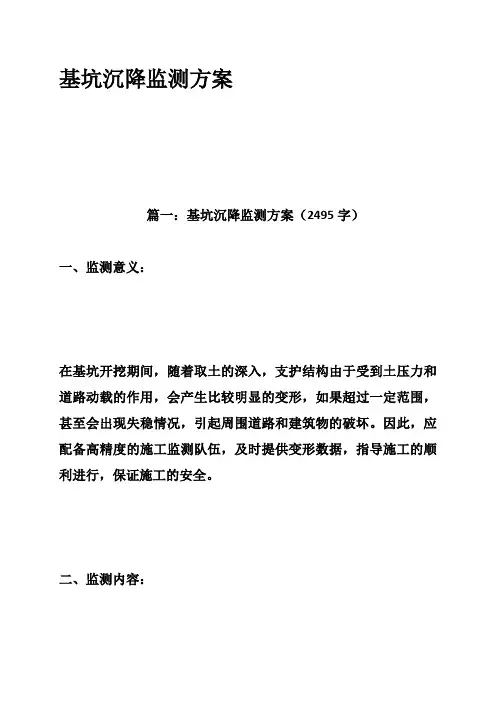 基坑沉降监测方案

篇一：基坑沉降监测方案（2495 字）

一、监测意义：

在基坑开挖期间，随着取土的深入，支护结构由于受到土压力和道路动载的作用，会产生比较明显的变形，如果超过一定范围，甚至会出现失稳情况，引起周围道路和建筑物的破坏。因此，应配备高精度的施工监测队伍，及时提供变形数据，指导施工的顺利进行，保证施工的安全。

二、监测内容：